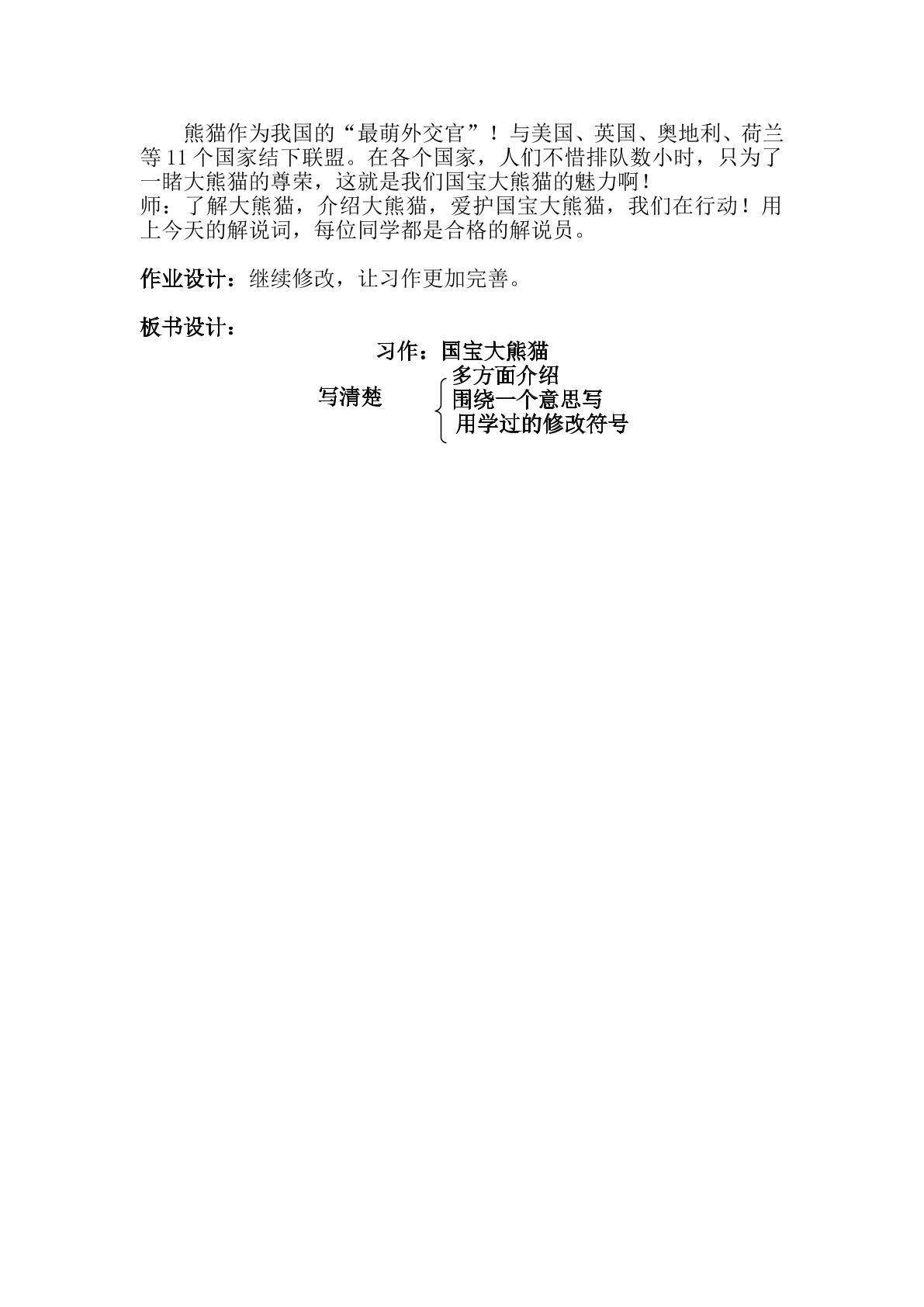 熊猫作为我国的“最萌外交官”！与美国、英国、奥地利、荷兰等11个国家结下联盟。在各个国家，人们不惜排队数小时，只为了一睹大熊猫的尊荣，这就是我们国宝大熊猫的魅力啊！

师：了解大熊猫，介绍大熊猫，爱护国宝大熊猫，我们在行动！用上今天的解说词，每位同学都是合格的解说员。

作业设计：继续修改，让习作更加完善。

板书设计：

习作：国宝大熊猫

写清楚

多方面介绍
围绕一个意思写
用学过的修改符号